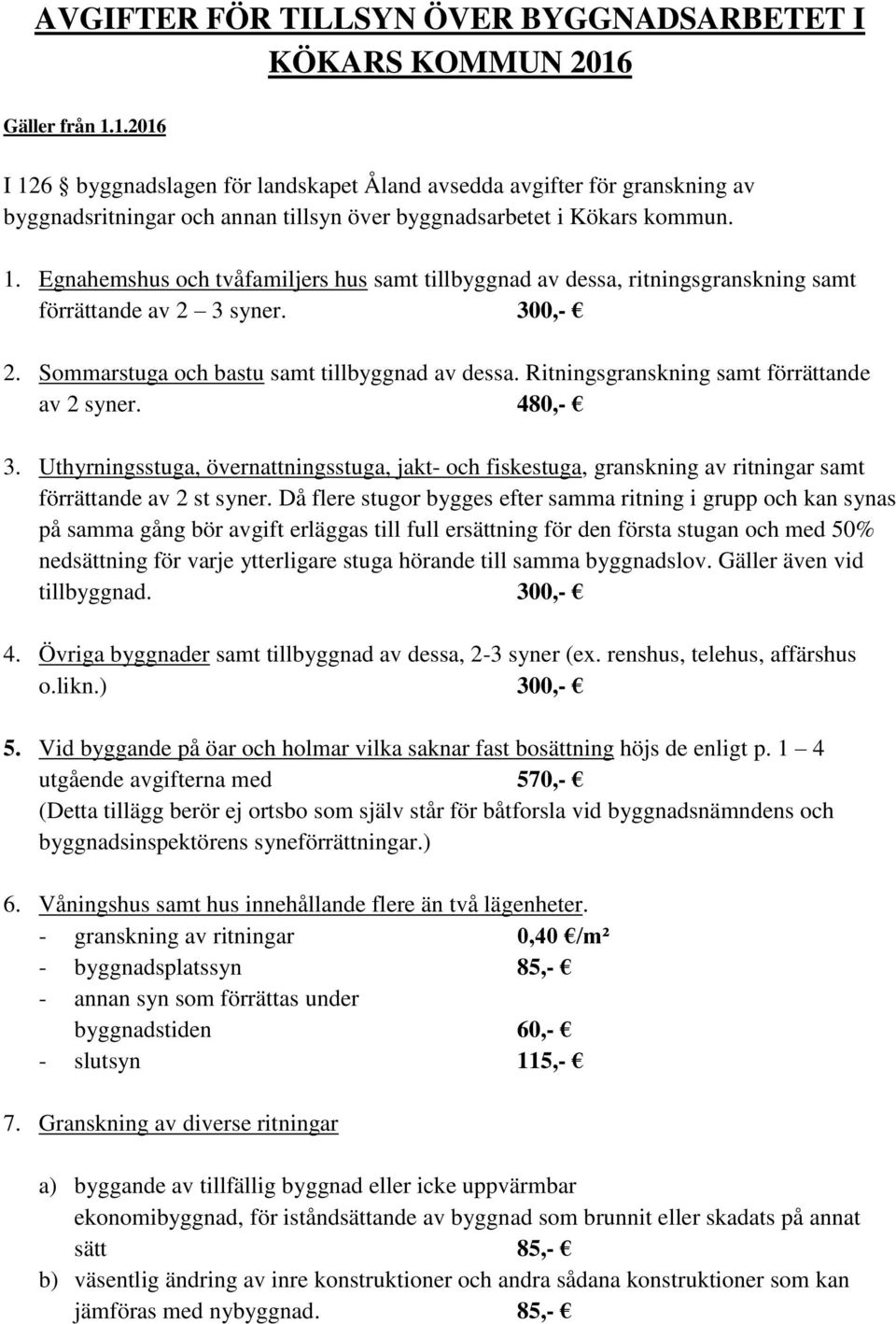 AVGIFTER FÖR TILLSYN ÖVER BYGGNADSARBETET I KÖKARS KOMMUN 2016

Gäller från 1.1.2016

I 126 § byggnadslagen för landskapet Åland avsedda avgifter för granskning av byggnadsritningar och annan tillsyn över byggnadsarbetet i Kökars kommun.

1. Egnahemshus och tvåfamiljers hus samt tillbyggnad av dessa, ritningsgranskning samt förrättande av 2 – 3 syner. 300,- €

2. Sommarstuga och bastu samt tillbyggnad av dessa. Ritningsgranskning samt förrättande av 2 syner. 480,- €

3. Uthyrningsstuga, övernattningsstuga, jakt- och fiskestuga, granskning av ritningar samt förrättande av 2 st syner. Då flere stugor bygges efter samma ritning i grupp och kan synas på samma gång bör avgift erläggas till full ersättning för den första stugan och med 50% nedsättning för varje ytterligare stuga hörande till samma byggnadslov. Gäller även vid tillbyggnad. 300,- €

4. Övriga byggnader samt tillbyggnad av dessa, 2-3 syner (ex. renshus, telehus, affärshus o.likn.) 300,- €

5. Vid byggande på öar och holmar vilka saknar fast bosättning höjs de enligt p. 1 – 4 utgående avgifterna med 570,- €
(Detta tillägg berör ej ortsbo som själv står för båtforsla vid byggnadsnämndens och byggnadsinspektörens syneförrättningar.)

6. Våningshus samt hus innehållande flere än två lägenheter.
- granskning av ritningar 0,40 €/m²
- byggnadsplatssyn 85,- €
- annan syn som förrättas under byggnadstiden 60,- €
- slutsyn 115,- €

7. Granskning av diverse ritningar

a) byggande av tillfällig byggnad eller icke uppvärmbar ekonomibyggnad, för iståndsättande av byggnad som brunnit eller skadats på annat sätt 85,- €
b) väsentlig ändring av inre konstruktioner och andra sådana konstruktioner som kan jämföras med nybyggnad. 85,- €